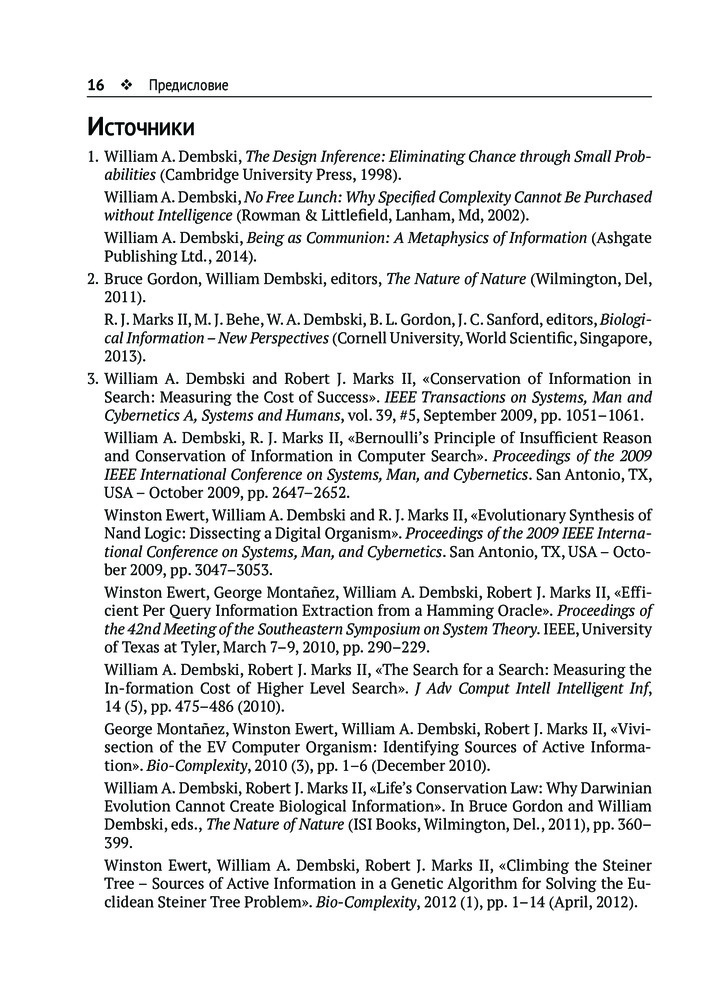 16 ❖ Предисловие

Источники

1. William A. Dembski, The Design Inference: Eliminating Chance through Small Probabilities (Cambridge University Press, 1998).

William A. Dembski, No Free Lunch: Why Specified Complexity Cannot Be Purchased without Intelligence (Rowman & Littlefield, Lanham, Md, 2002).

William A. Dembski, Being as Communion: A Metaphysics of Information (Ashgate Publishing Ltd., 2014).

2. Bruce Gordon, William Dembski, editors, The Nature of Nature (Wilmington, Del, 2011).

R. J. Marks II, M. J. Behe, W. A. Dembski, B. L. Gordon, J. C. Sanford, editors, Biological Information – New Perspectives (Cornell University, World Scientific, Singapore, 2013).

3. William A. Dembski and Robert J. Marks II, «Conservation of Information in Search: Measuring the Cost of Success». IEEE Transactions on Systems, Man and Cybernetics A, Systems and Humans, vol. 39, #5, September 2009, pp. 1051–1061.

William A. Dembski, R. J. Marks II, «Bernoulli's Principle of Insufficient Reason and Conservation of Information in Computer Search». Proceedings of the 2009 IEEE International Conference on Systems, Man, and Cybernetics. San Antonio, TX, USA – October 2009, pp. 2647–2652.

Winston Ewert, William A. Dembski and R. J. Marks II, «Evolutionary Synthesis of Nand Logic: Dissecting a Digital Organism». Proceedings of the 2009 IEEE International Conference on Systems, Man, and Cybernetics. San Antonio, TX, USA – October 2009, pp. 3047–3053.

Winston Ewert, George Montañez, William A. Dembski, Robert J. Marks II, «Efficient Per Query Information Extraction from a Hamming Oracle». Proceedings of the 42nd Meeting of the Southeastern Symposium on System Theory. IEEE, University of Texas at Tyler, March 7–9, 2010, pp. 290–229.

William A. Dembski, Robert J. Marks II, «The Search for a Search: Measuring the In-formation Cost of Higher Level Search». J Adv Comput Intell Intelligent Inf, 14 (5), pp. 475–486 (2010).

George Montañez, Winston Ewert, William A. Dembski, Robert J. Marks II, «Vivisection of the EV Computer Organism: Identifying Sources of Active Information». Bio-Complexity, 2010 (3), pp. 1–6 (December 2010).

William A. Dembski, Robert J. Marks II, «Life's Conservation Law: Why Darwinian Evolution Cannot Create Biological Information». In Bruce Gordon and William Dembski, eds., The Nature of Nature (ISI Books, Wilmington, Del., 2011), pp. 360–399.

Winston Ewert, William A. Dembski, Robert J. Marks II, «Climbing the Steiner Tree – Sources of Active Information in a Genetic Algorithm for Solving the Euclidean Steiner Tree Problem». Bio-Complexity, 2012 (1), pp. 1–14 (April, 2012).